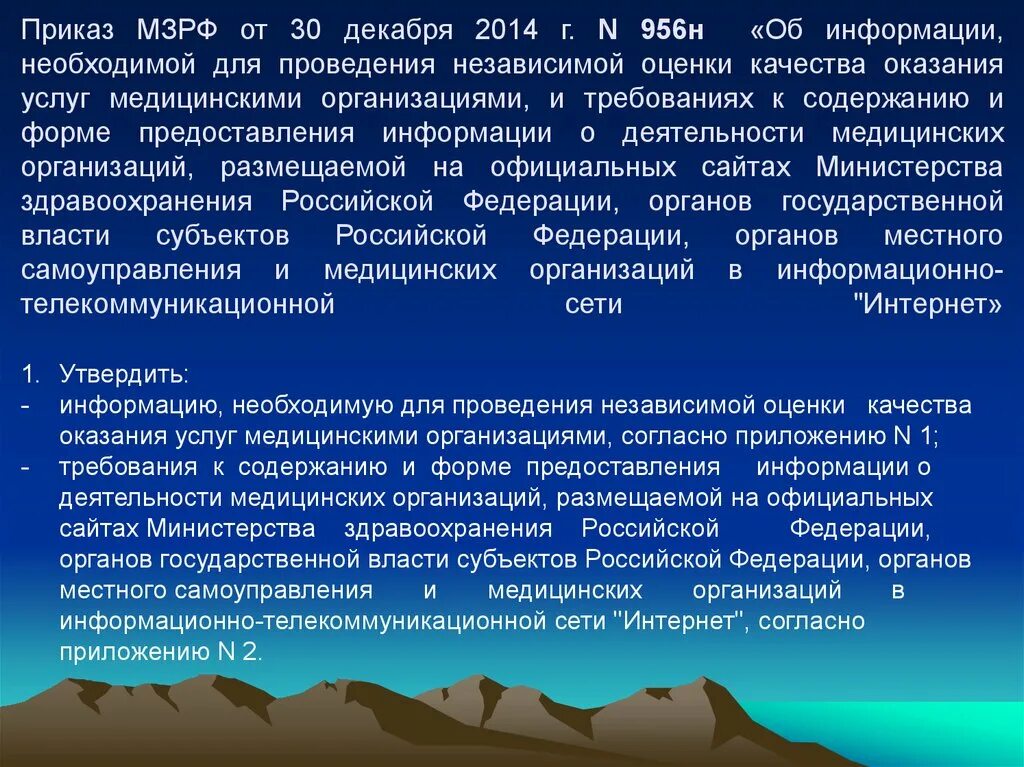 Приказ МЗРФ от 30 декабря 2014 г. N 956н «Об информации, необходимой для проведения независимой оценки качества оказания услуг медицинскими организациями, и требованиях к содержанию и форме предоставления информации о деятельности медицинских организаций, размещаемой на официальных сайтах Министерства здравоохранения Российской Федерации, органов государственной власти субъектов Российской Федерации, органов местного самоуправления и медицинских организаций в информационно-телекоммуникационной сети "Интернет»

1. Утвердить:
- информацию, необходимую для проведения независимой оценки качества оказания услуг медицинскими организациями, согласно приложению N 1;
- требования к содержанию и форме предоставления информации о деятельности медицинских организаций, размещаемой на официальных сайтах Министерства здравоохранения Российской Федерации, органов государственной власти субъектов Российской Федерации, органов местного самоуправления и медицинских организаций в информационно-телекоммуникационной сети "Интернет", согласно приложению N 2.